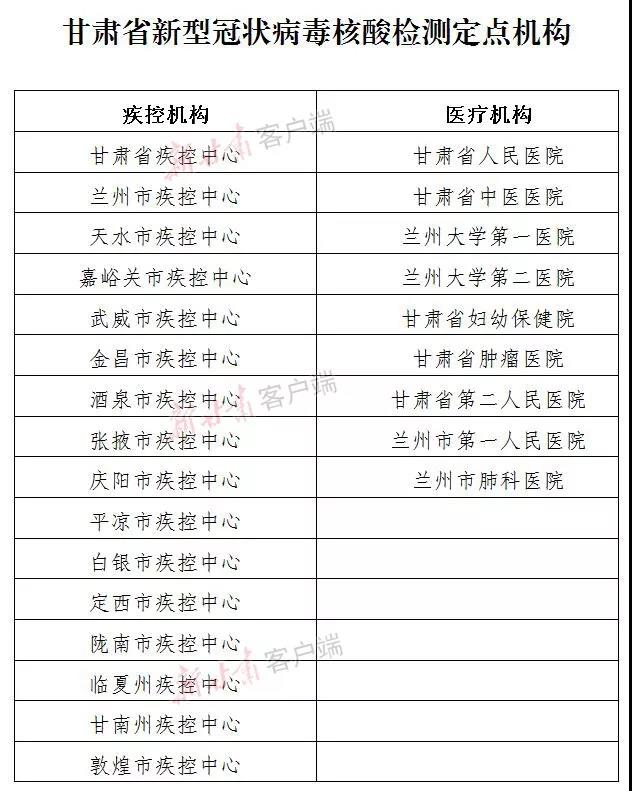 甘肃省新型冠状病毒核酸检测定点机构

| 疾控机构 | 医疗机构 |
|---|---|
| 甘肃省疾控中心 | 甘肃省人民医院 |
| 兰州市疾控中心 | 甘肃省中医医院 |
| 天水市疾控中心 | 兰州大学第一医院 |
| 嘉峪关市疾控中心 | 兰州大学第二医院 |
| 武威市疾控中心 | 甘肃省妇幼保健院 |
| 金昌市疾控中心 | 甘肃省肿瘤医院 |
| 酒泉市疾控中心 | 甘肃省第二人民医院 |
| 张掖市疾控中心 | 兰州市第一人民医院 |
| 庆阳市疾控中心 | 兰州市肺科医院 |
| 平凉市疾控中心 | |
| 白银市疾控中心 | |
| 定西市疾控中心 | |
| 陇南市疾控中心 | |
| 临夏州疾控中心 | |
| 甘南州疾控中心 | |
| 敦煌市疾控中心 | |

新甘肃 客户端
新甘肃 客户端
新甘肃 客户端